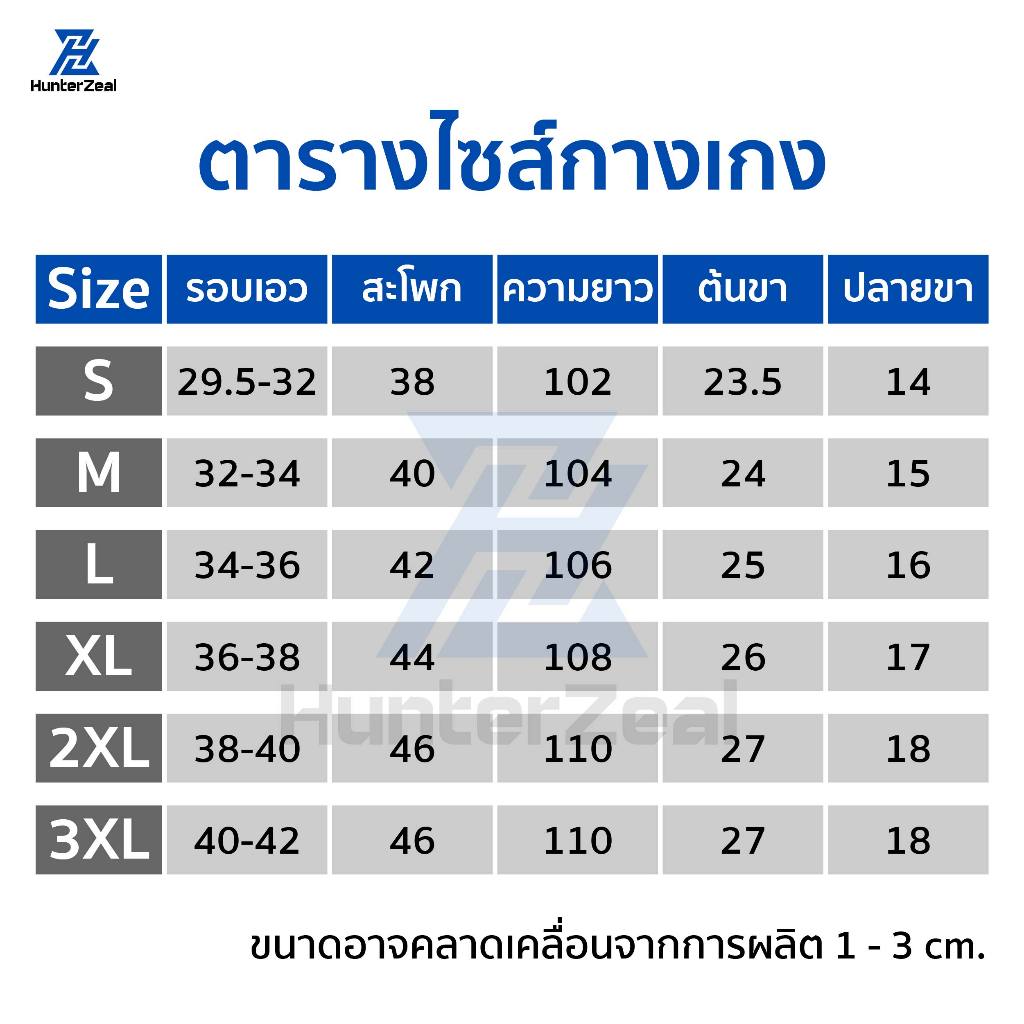 HunterZeal

ตารางไซส์กางเกง

| Size | รอบเอว | สะโพก | ความยาว | ต้นขา | ปลายขา |
|---|---|---|---|---|---|
| S | 29.5-32 | 38 | 102 | 23.5 | 14 |
| M | 32-34 | 40 | 104 | 24 | 15 |
| L | 34-36 | 42 | 106 | 25 | 16 |
| XL | 36-38 | 44 | 108 | 26 | 17 |
| 2XL | 38-40 | 46 | 110 | 27 | 18 |
| 3XL | 40-42 | 46 | 110 | 27 | 18 |

HunterZeal

ขนาดอาจคลาดเคลื่อนจากการผลิต 1 - 3 cm.